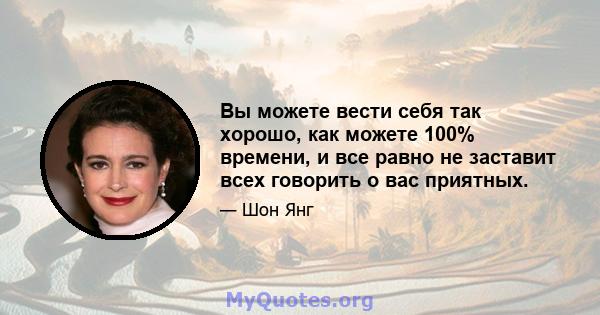 Вы можете вести себя так хорошо, как можете 100% времени, и все равно не заставит всех говорить о вас приятных.

— Шон Янг

MyQuotes.org